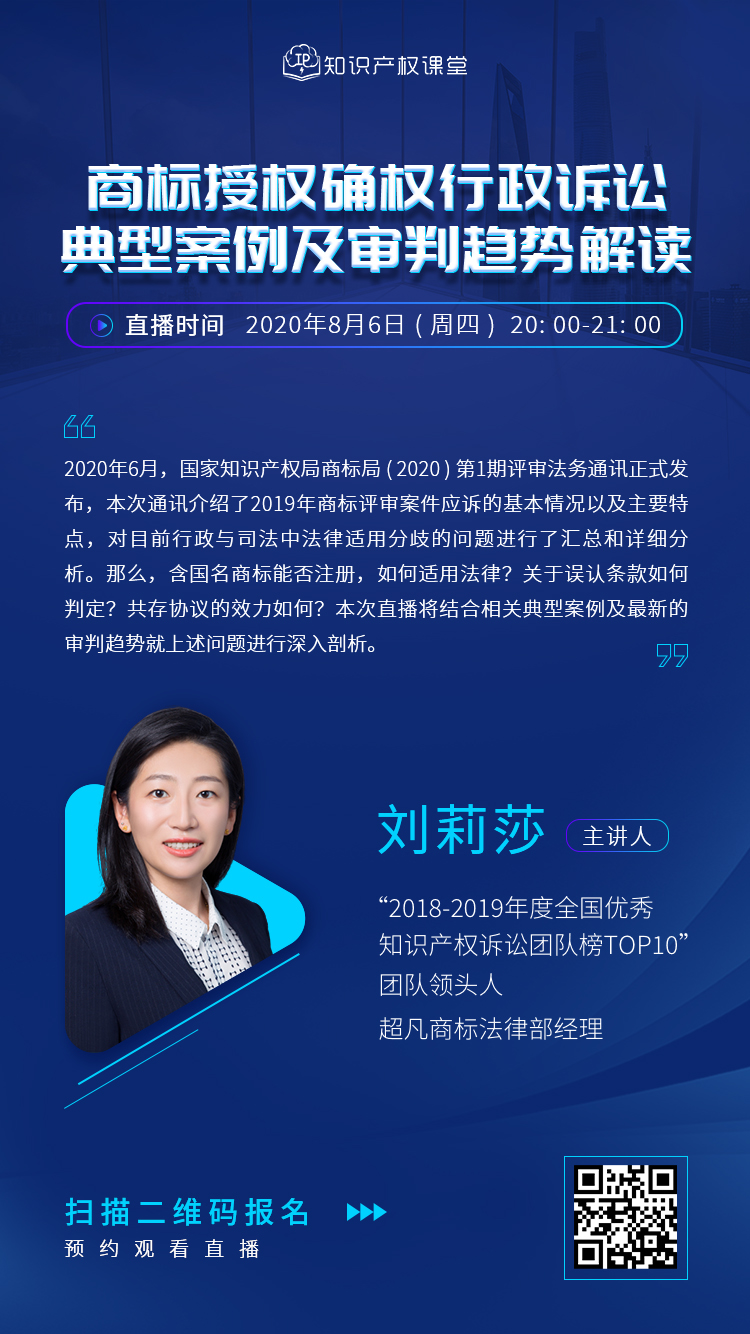 知识产权课堂

商标授权确权行政诉讼
典型案例及审判趋势解读

直播时间 2020年8月6日（周四）20: 00-21: 00

2020年6月，国家知识产权局商标局（2020）第1期评审法务通讯正式发布，本次通讯介绍了2019年商标评审案件应诉的基本情况以及主要特点，对目前行政与司法中法律适用分歧的问题进行了汇总和详细分析。那么，含国名商标能否注册，如何适用法律？关于误认条款如何判定？共存协议的效力如何？本次直播将结合相关典型案例及最新的审判趋势就上述问题进行深入剖析。

刘莉莎 主讲人

“2018-2019年度全国优秀知识产权诉讼团队榜TOP10”团队领头人

超凡商标法律部经理

扫描二维码报名
预约观看直播